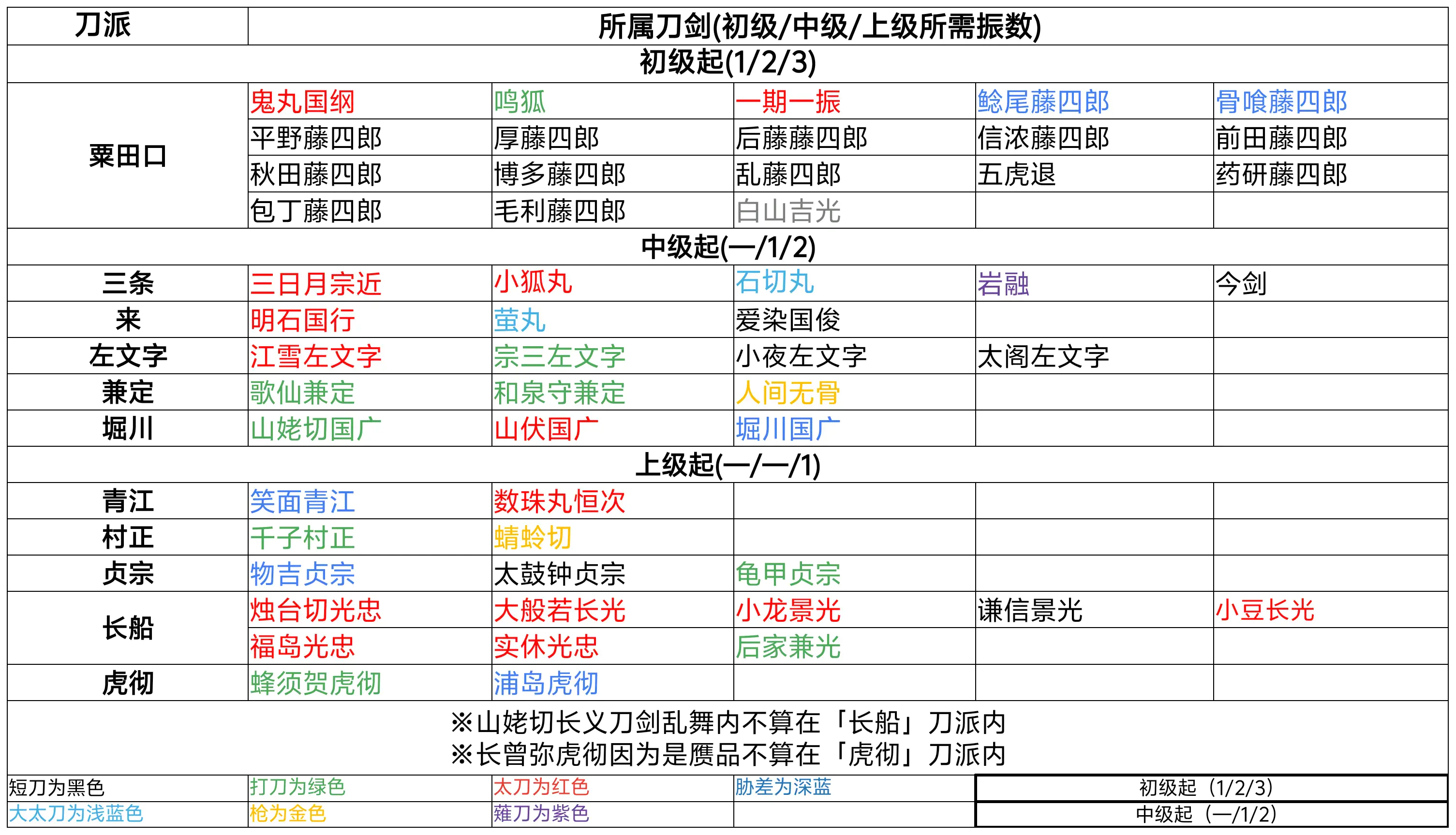 | 刀派 | 所属刀剑(初级/中级/上级所需振数) | | | | |
|---|---|---|---|---|---|
| 初级起(1/2/3) | | | | | |
| 粟田口 | 鬼丸国纲 | 鸣狐 | 一期一振 | 鲶尾藤四郎 | 骨喰藤四郎 |
| | 平野藤四郎 | 厚藤四郎 | 后藤藤四郎 | 信浓藤四郎 | 前田藤四郎 |
| | 秋田藤四郎 | 博多藤四郎 | 乱藤四郎 | 五虎退 | 药研藤四郎 |
| | 包丁藤四郎 | 毛利藤四郎 | 白山吉光 | | |
| 中级起(—/1/2) | | | | | |
| 三条 | 三日月宗近 | 小狐丸 | 石切丸 | 岩融 | 今剑 |
| 来 | 明石国行 | 萤丸 | 爱染国俊 | | |
| 左文字 | 江雪左文字 | 宗三左文字 | 小夜左文字 | 太阁左文字 | |
| 兼定 | 歌仙兼定 | 和泉守兼定 | 人间无骨 | | |
| 堀川 | 山姥切国广 | 山伏国广 | 堀川国广 | | |
| 上级起(—/—/1) | | | | | |
| 青江 | 笑面青江 | 数珠丸恒次 | | | |
| 村正 | 千子村正 | 蜻蛉切 | | | |
| 贞宗 | 物吉贞宗 | 太鼓钟贞宗 | 龟甲贞宗 | | |
| 长船 | 烛台切光忠 | 大般若长光 | 小龙景光 | 谦信景光 | 小豆长光 |
| | 福岛光忠 | 实休光忠 | 后家兼光 | | |
| 虎彻 | 蜂须贺虎彻 | 浦岛虎彻 | | | |

※山姥切长义刀剑乱舞内不算在「长船」刀派内
※长曾弥虎彻因为是赝品不算在「虎彻」刀派内

| 短刀为黑色 | 打刀为绿色 | 太刀为红色 | 胁差为深蓝 | 初级起（1/2/3） |
|---|---|---|---|---|
| 大太刀为浅蓝色 | 枪为金色 | 薙刀为紫色 | | 中级起（—/1/2） |